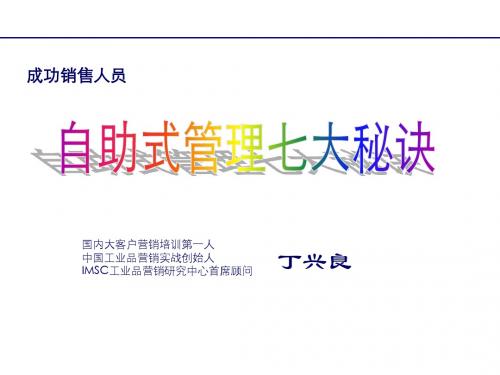 成功销售人员

自助式管理七大秘诀

国内大客户营销培训第一人
中国工业品营销实战创始人
IMSC工业品营销研究中心首席顾问

丁兴良